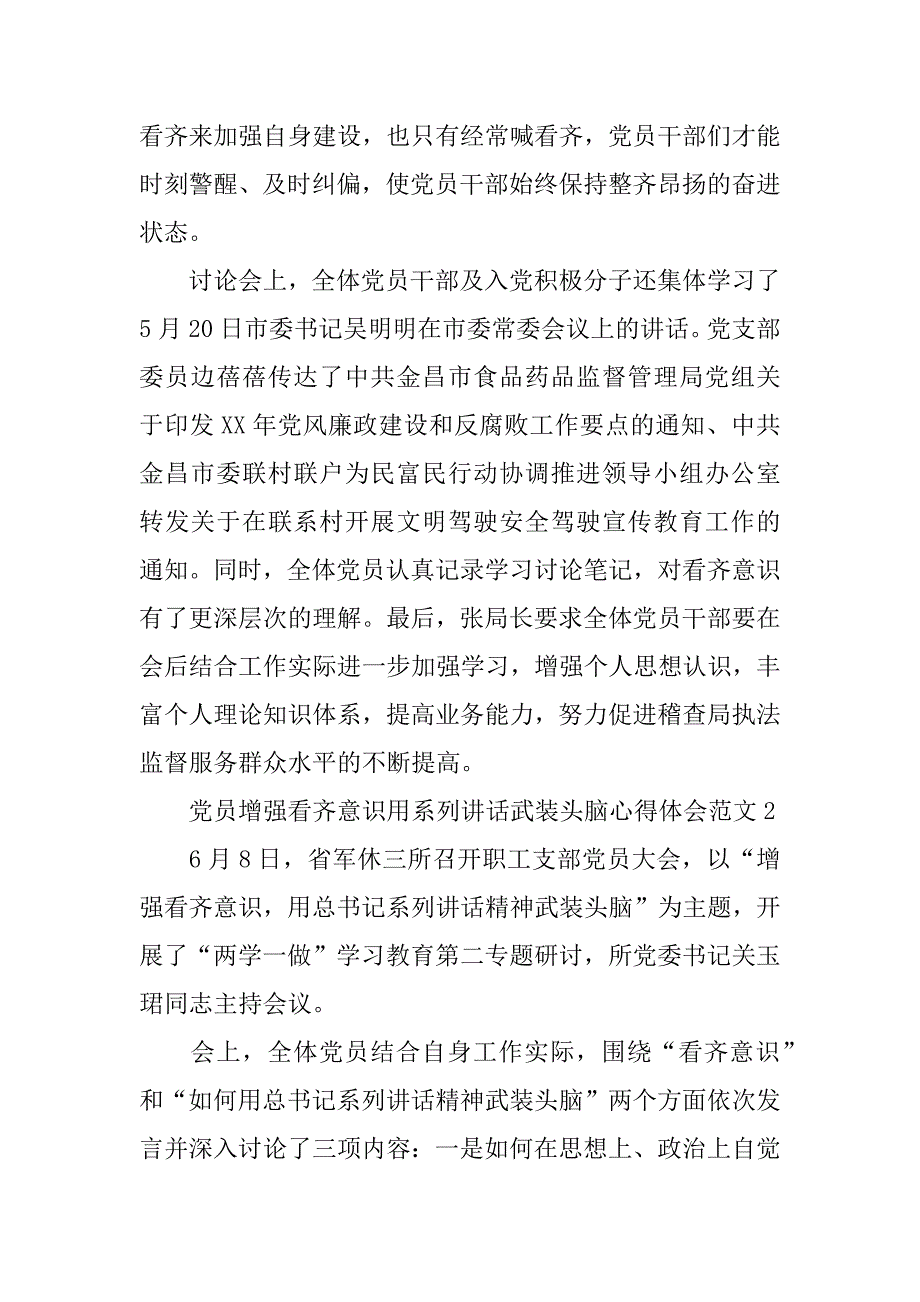 看齐来加强自身建设，也只有经常喊看齐，党员干部们才能时刻警醒、及时纠偏，使党员干部始终保持整齐昂扬的奋进状态。

讨论会上，全体党员干部及入党积极分子还集体学习了5月20日市委书记吴明明在市委常委会议上的讲话。党支部委员边蓓蓓传达了中共金昌市食品药品监督管理局党组关于印发XX年党风廉政建设和反腐败工作要点的通知、中共金昌市委联村联户为民富民行动协调推进领导小组办公室转发关于在联系村开展文明驾驶安全驾驶宣传教育工作的通知。同时，全体党员认真记录学习讨论笔记，对看齐意识有了更深层次的理解。最后，张局长要求全体党员干部要在会后结合工作实际进一步加强学习，增强个人思想认识，丰富个人理论知识体系，提高业务能力，努力促进稽查局执法监督服务群众水平的不断提高。

党员增强看齐意识用系列讲话武装头脑心得体会范文2

6月8日，省军休三所召开职工支部党员大会，以“增强看齐意识，用总书记系列讲话精神武装头脑”为主题，开展了“两学一做”学习教育第二专题研讨，所党委书记关玉珺同志主持会议。

会上，全体党员结合自身工作实际，围绕“看齐意识”和“如何用总书记系列讲话精神武装头脑”两个方面依次发言并深入讨论了三项内容：一是如何在思想上、政治上自觉